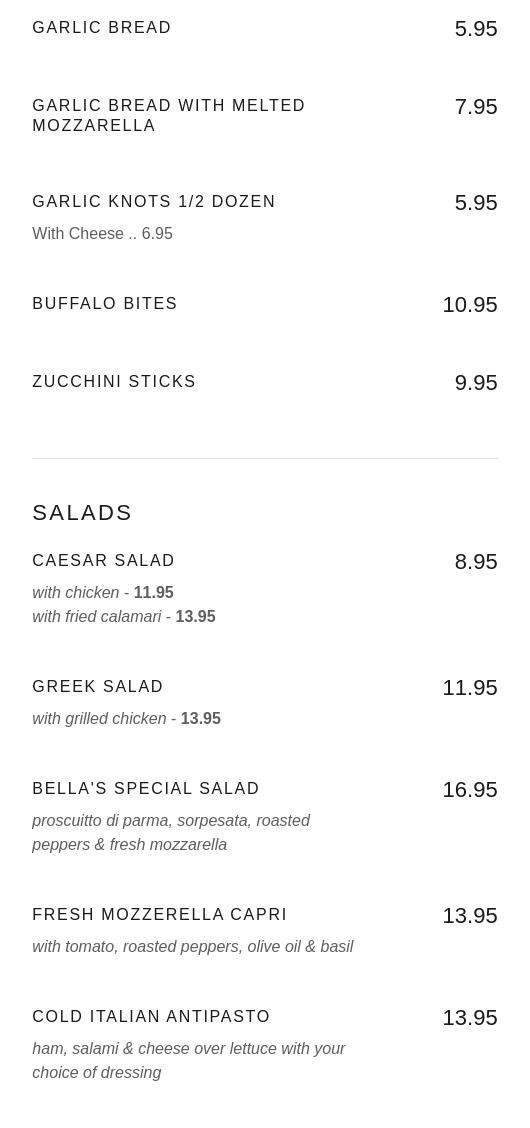 GARLIC BREAD 5.95

GARLIC BREAD WITH MELTED MOZZARELLA 7.95

GARLIC KNOTS 1/2 DOZEN 5.95
With Cheese .. 6.95

BUFFALO BITES 10.95

ZUCCHINI STICKS 9.95

SALADS

CAESAR SALAD 8.95
with chicken - 11.95
with fried calamari - 13.95

GREEK SALAD 11.95
with grilled chicken - 13.95

BELLA'S SPECIAL SALAD 16.95
proscuitto di parma, sorpesata, roasted peppers & fresh mozzarella

FRESH MOZZERELLA CAPRI 13.95
with tomato, roasted peppers, olive oil & basil

COLD ITALIAN ANTIPASTO 13.95
ham, salami & cheese over lettuce with your choice of dressing